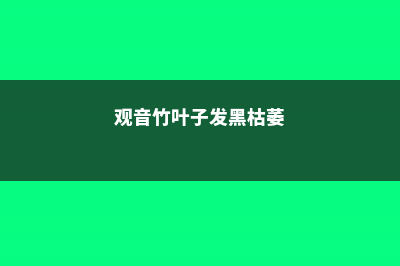 观音竹叶子发黑枯萎